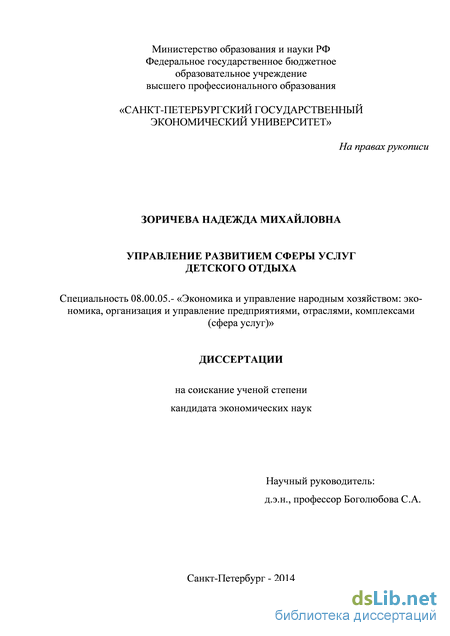 Министерство образования и науки РФ
Федеральное государственное бюджетное образовательное учреждение высшего профессионального образования

«САНКТ-ПЕТЕРБУРГСКИЙ ГОСУДАРСТВЕННЫЙ ЭКОНОМИЧЕСКИЙ УНИВЕРСИТЕТ»

На правах рукописи

ЗОРИЧЕВА НАДЕЖДА МИХАЙЛОВНА

УПРАВЛЕНИЕ РАЗВИТИЕМ СФЕРЫ УСЛУГ ДЕТСКОГО ОТДЫХА

Специальность 08.00.05.- «Экономика и управление народным хозяйством: экономика, организация и управление предприятиями, отраслями, комплексами (сфера услуг)»

ДИССЕРТАЦИИ

на соискание ученой степени

кандидата экономических наук

Научный руководитель:
д.э.н., профессор Боголюбова С.А.

Санкт-Петербург - 2014

dsLib.net
библиотека диссертаций